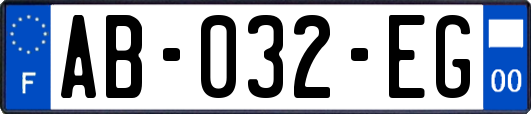 F

AB-032-EG

00